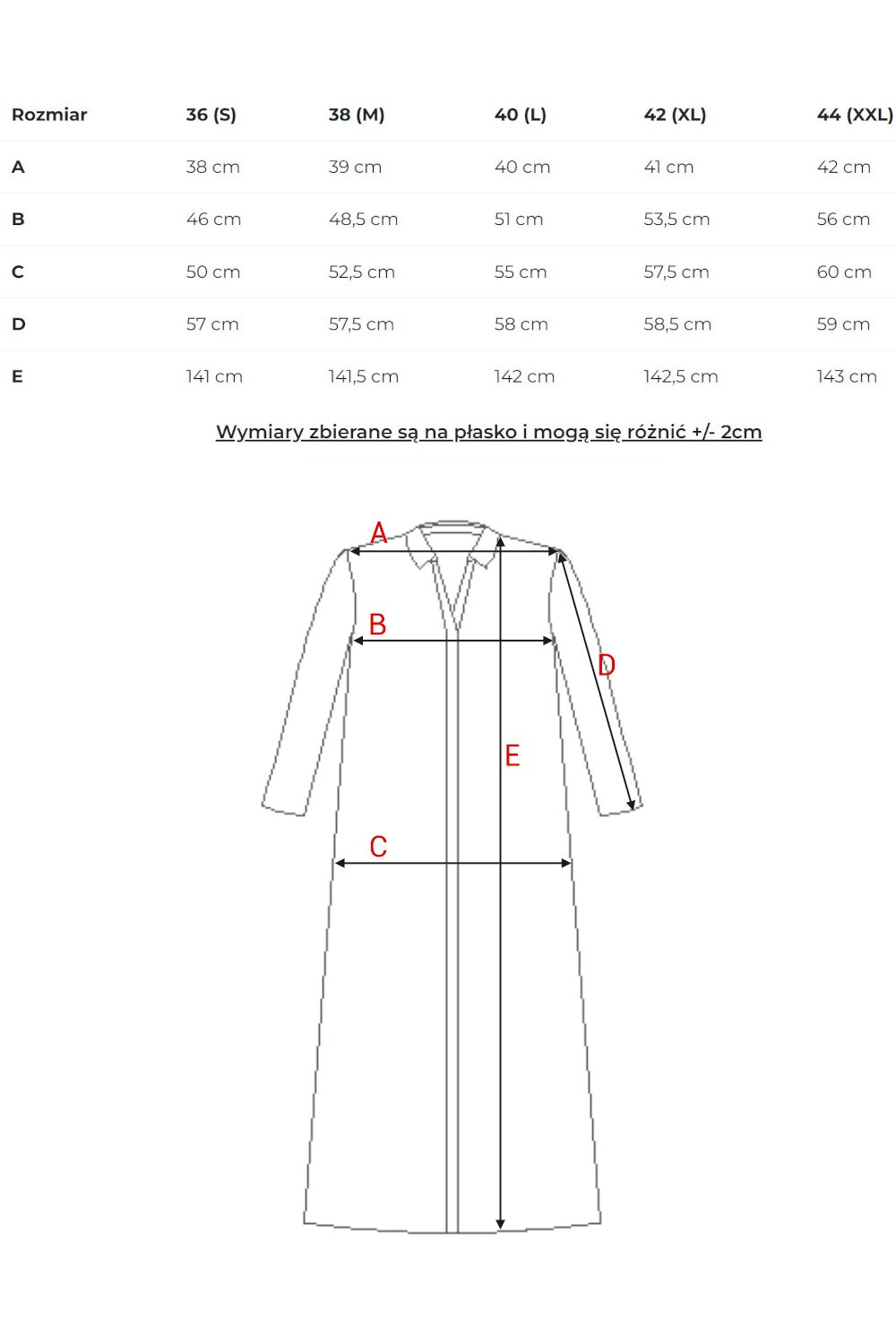 | Rozmiar | 36 (S) | 38 (M) | 40 (L) | 42 (XL) | 44 (XXL) |
|---|---|---|---|---|---|
| A | 38 cm | 39 cm | 40 cm | 41 cm | 42 cm |
| B | 46 cm | 48,5 cm | 51 cm | 53,5 cm | 56 cm |
| C | 50 cm | 52,5 cm | 55 cm | 57,5 cm | 60 cm |
| D | 57 cm | 57,5 cm | 58 cm | 58,5 cm | 59 cm |
| E | 141 cm | 141,5 cm | 142 cm | 142,5 cm | 143 cm |

Wymiary zbierane są na płasko i mogą się różnić +/- 2cm

A
B
D
E
C